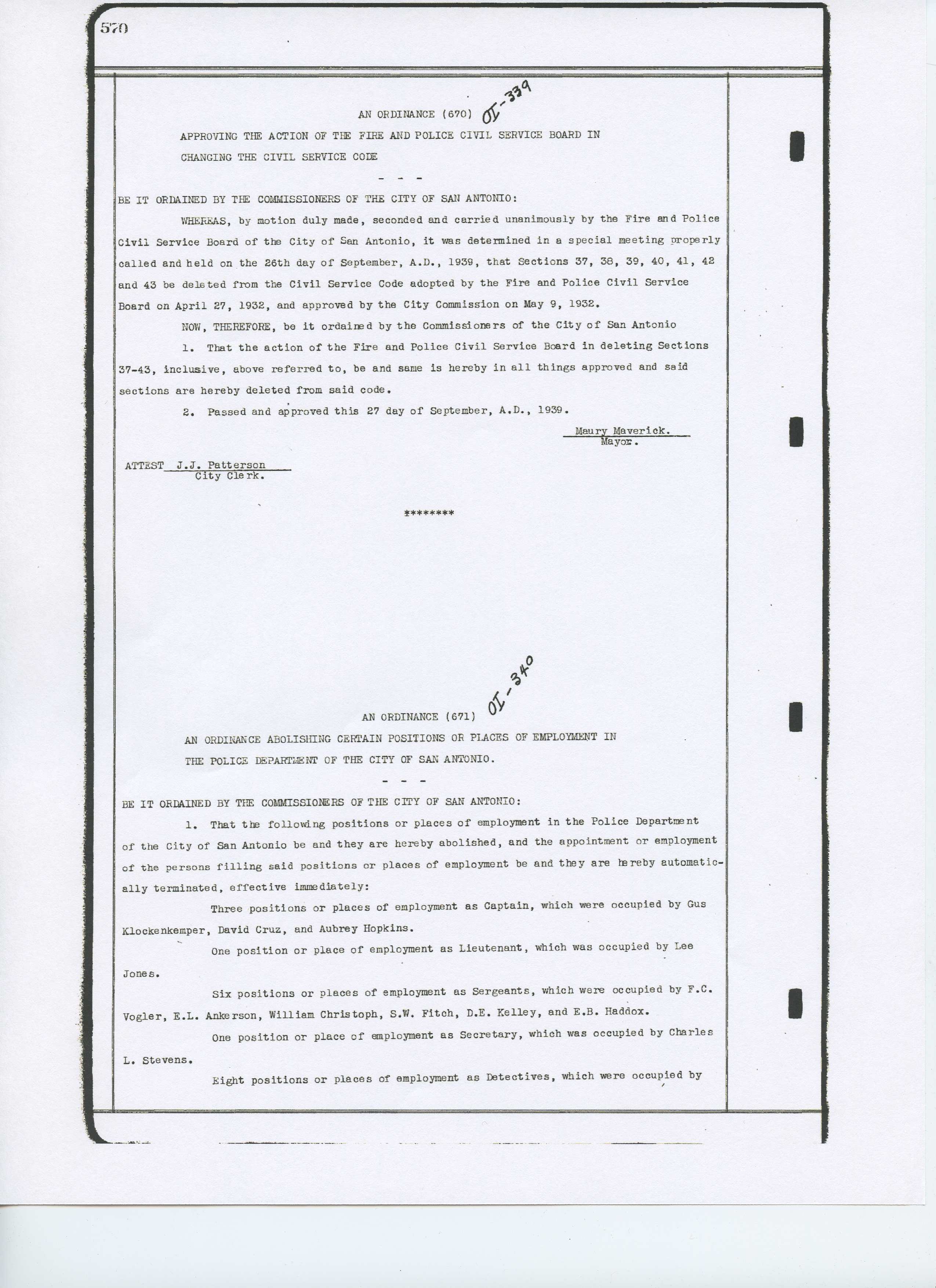 570

AN ORDINANCE (670) OI-339

APPROVING THE ACTION OF THE FIRE AND POLICE CIVIL SERVICE BOARD IN CHANGING THE CIVIL SERVICE CODE

- - -

BE IT ORDAINED BY THE COMMISSIONERS OF THE CITY OF SAN ANTONIO:

WHEREAS, by motion duly made, seconded and carried unanimously by the Fire and Police Civil Service Board of the City of San Antonio, it was determined in a special meeting properly called and held on the 26th day of September, A.D., 1939, that Sections 37, 38, 39, 40, 41, 42 and 43 be deleted from the Civil Service Code adopted by the Fire and Police Civil Service Board on April 27, 1932, and approved by the City Commission on May 9, 1932.

NOW, THEREFORE, be it ordained by the Commissioners of the City of San Antonio

1. That the action of the Fire and Police Civil Service Board in deleting Sections 37-43, inclusive, above referred to, be and same is hereby in all things approved and said sections are hereby deleted from said code.

2. Passed and approved this 27 day of September, A.D., 1939.

Maury Maverick.
Mayor.

ATTEST J.J. Patterson
City Clerk.

********

AN ORDINANCE (671) OI-340

AN ORDINANCE ABOLISHING CERTAIN POSITIONS OR PLACES OF EMPLOYMENT IN THE POLICE DEPARTMENT OF THE CITY OF SAN ANTONIO.

- - -

BE IT ORDAINED BY THE COMMISSIONERS OF THE CITY OF SAN ANTONIO:

1. That the following positions or places of employment in the Police Department of the City of San Antonio be and they are hereby abolished, and the appointment or employment of the persons filling said positions or places of employment be and they are hereby automatically terminated, effective immediately:

Three positions or places of employment as Captain, which were occupied by Gus Klockenkemper, David Cruz, and Aubrey Hopkins.

One position or place of employment as Lieutenant, which was occupied by Lee Jones.

Six positions or places of employment as Sergeants, which were occupied by F.C. Vogler, E.L. Ankerson, William Christoph, S.W. Fitch, D.E. Kelley, and E.B. Haddox.

One position or place of employment as Secretary, which was occupied by Charles L. Stevens.

Eight positions or places of employment as Detectives, which were occupied by